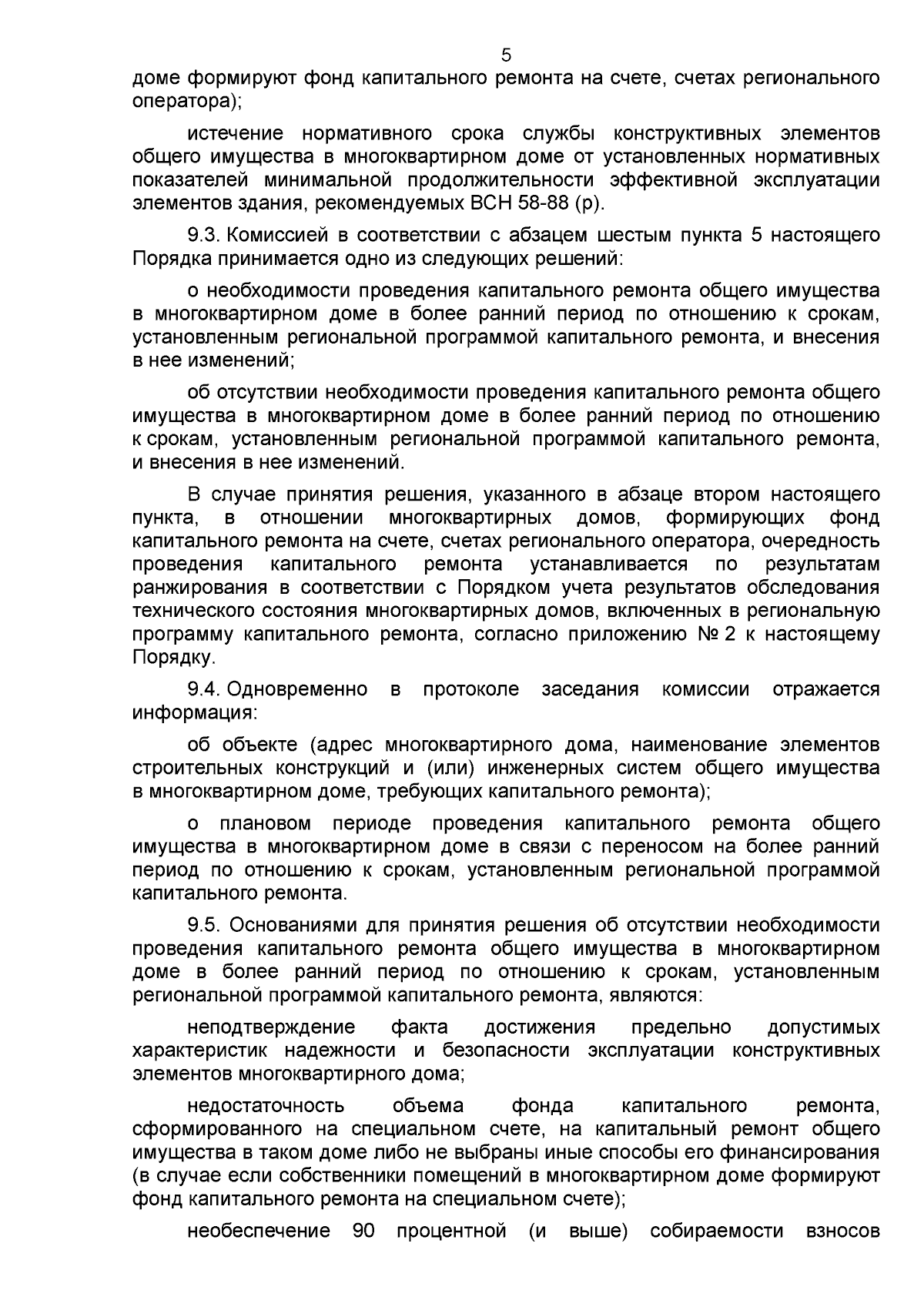 5

доме формируют фонд капитального ремонта на счете, счетах регионального оператора);

истечение нормативного срока службы конструктивных элементов общего имущества в многоквартирном доме от установленных нормативных показателей минимальной продолжительности эффективной эксплуатации элементов здания, рекомендуемых ВСН 58-88 (р).

9.3. Комиссией в соответствии с абзацем шестым пункта 5 настоящего Порядка принимается одно из следующих решений:

о необходимости проведения капитального ремонта общего имущества в многоквартирном доме в более ранний период по отношению к срокам, установленным региональной программой капитального ремонта, и внесения в нее изменений;

об отсутствии необходимости проведения капитального ремонта общего имущества в многоквартирном доме в более ранний период по отношению к срокам, установленным региональной программой капитального ремонта, и внесения в нее изменений.

В случае принятия решения, указанного в абзаце втором настоящего пункта, в отношении многоквартирных домов, формирующих фонд капитального ремонта на счете, счетах регионального оператора, очередность проведения капитального ремонта устанавливается по результатам ранжирования в соответствии с Порядком учета результатов обследования технического состояния многоквартирных домов, включенных в региональную программу капитального ремонта, согласно приложению № 2 к настоящему Порядку.

9.4. Одновременно в протоколе заседания комиссии отражается информация:

об объекте (адрес многоквартирного дома, наименование элементов строительных конструкций и (или) инженерных систем общего имущества в многоквартирном доме, требующих капитального ремонта);

о плановом периоде проведения капитального ремонта общего имущества в многоквартирном доме в связи с переносом на более ранний период по отношению к срокам, установленным региональной программой капитального ремонта.

9.5. Основаниями для принятия решения об отсутствии необходимости проведения капитального ремонта общего имущества в многоквартирном доме в более ранний период по отношению к срокам, установленным региональной программой капитального ремонта, являются:

неподтверждение факта достижения предельно допустимых характеристик надежности и безопасности эксплуатации конструктивных элементов многоквартирного дома;

недостаточность объема фонда капитального ремонта, сформированного на специальном счете, на капитальный ремонт общего имущества в таком доме либо не выбраны иные способы его финансирования (в случае если собственники помещений в многоквартирном доме формируют фонд капитального ремонта на специальном счете);

необеспечение 90 процентной (и выше) собираемости взносов